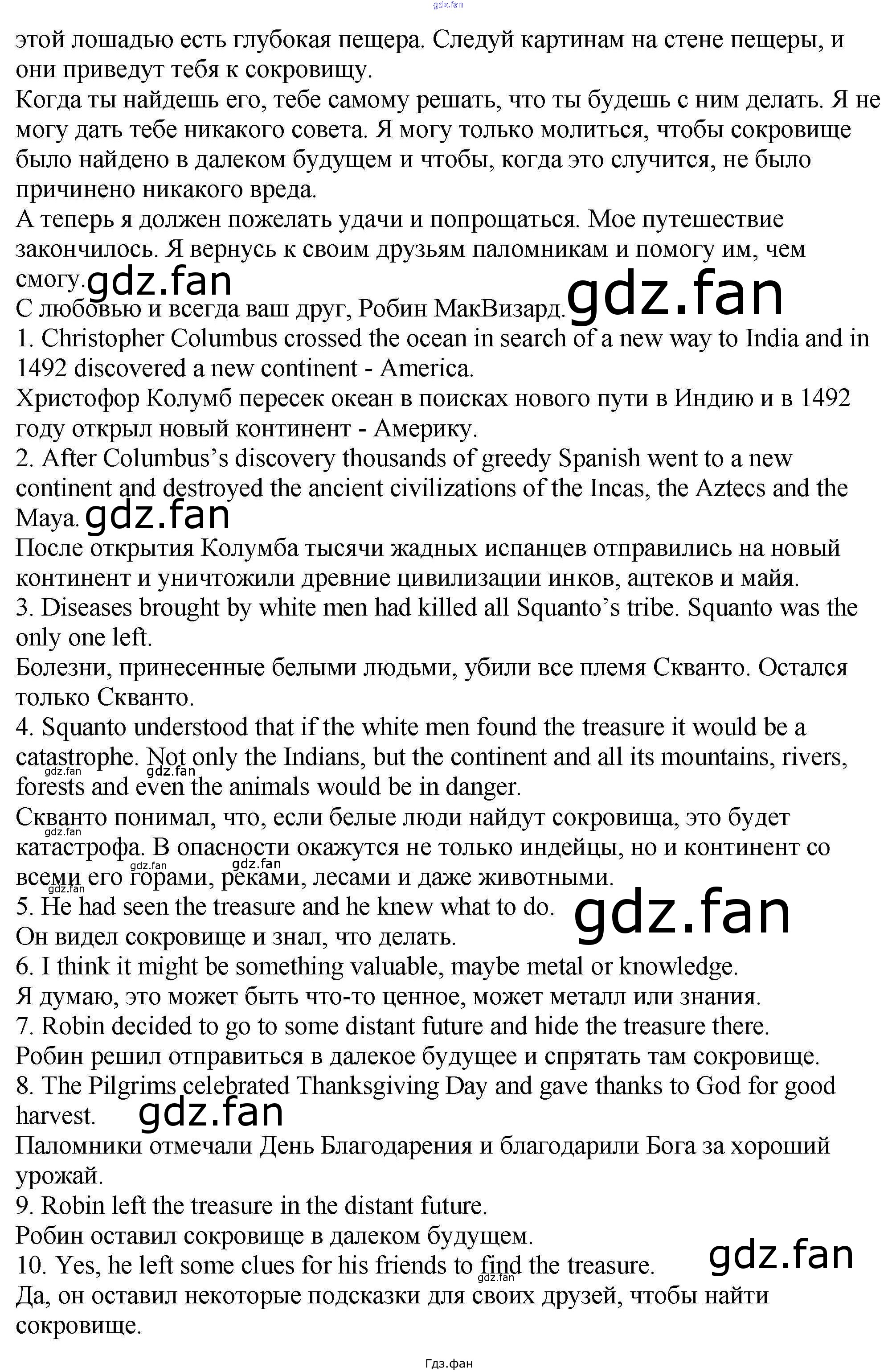 этой лошадью есть глубокая пещера. Следуй картинам на стене пещеры, и они приведут тебя к сокровищу.

Когда ты найдешь его, тебе самому решать, что ты будешь с ним делать. Я не могу дать тебе никакого совета. Я могу только молиться, чтобы сокровище было найдено в далеком будущем и чтобы, когда это случится, не было причинено никакого вреда.

А теперь я должен пожелать удачи и попрощаться. Мое путешествие закончилось. Я вернусь к своим друзьям паломникам и помогу им, чем смогу.

С любовью и всегда ваш друг, Робин МакВизард.

1. Christopher Columbus crossed the ocean in search of a new way to India and in 1492 discovered a new continent - America.

Христофор Колумб пересек океан в поисках нового пути в Индию и в 1492 году открыл новый континент - Америку.

2. After Columbus's discovery thousands of greedy Spanish went to a new continent and destroyed the ancient civilizations of the Incas, the Aztecs and the Maya.

После открытия Колумба тысячи жадных испанцев отправились на новый континент и уничтожили древние цивилизации инков, ацтеков и майя.

3. Diseases brought by white men had killed all Squanto's tribe. Squanto was the only one left.

Болезни, принесенные белыми людьми, убили все племя Скванто. Остался только Скванто.

4. Squanto understood that if the white men found the treasure it would be a catastrophe. Not only the Indians, but the continent and all its mountains, rivers, forests and even the animals would be in danger.

Скванто понимал, что, если белые люди найдут сокровища, это будет катастрофа. В опасности окажутся не только индейцы, но и континент со всеми его горами, реками, лесами и даже животными.

5. He had seen the treasure and he knew what to do.

Он видел сокровище и знал, что делать.

6. I think it might be something valuable, maybe metal or knowledge.

Я думаю, это может быть что-то ценное, может металл или знания.

7. Robin decided to go to some distant future and hide the treasure there.

Робин решил отправиться в далекое будущее и спрятать там сокровище.

8. The Pilgrims celebrated Thanksgiving Day and gave thanks to God for good harvest.

Паломники отмечали День Благодарения и благодарили Бога за хороший урожай.

9. Robin left the treasure in the distant future.

Робин оставил сокровище в далеком будущем.

10. Yes, he left some clues for his friends to find the treasure.

Да, он оставил некоторые подсказки для своих друзей, чтобы найти сокровище.

Гдз.фан

gdz.fan